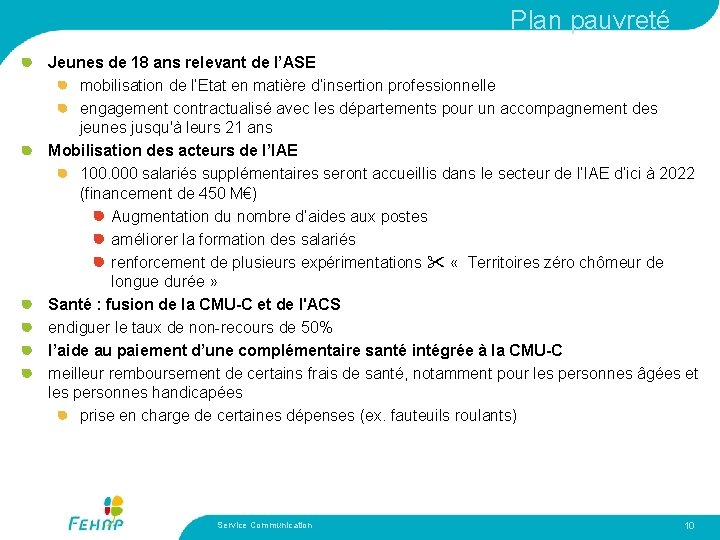 Plan pauvreté

Jeunes de 18 ans relevant de l'ASE

mobilisation de l'Etat en matière d'insertion professionnelle

engagement contractualisé avec les départements pour un accompagnement des jeunes jusqu'à leurs 21 ans

Mobilisation des acteurs de l'IAE

100.000 salariés supplémentaires seront accueillis dans le secteur de l'IAE d'ici à 2022 (financement de 450 M€)

Augmentation du nombre d'aides aux postes

améliorer la formation des salariés

renforcement de plusieurs expérimentations ✂ « Territoires zéro chômeur de longue durée »

Santé : fusion de la CMU-C et de l'ACS

endiguer le taux de non-recours de 50%

l'aide au paiement d'une complémentaire santé intégrée à la CMU-C

meilleur remboursement de certains frais de santé, notamment pour les personnes âgées et les personnes handicapées

prise en charge de certaines dépenses (ex. fauteuils roulants)

FEHAP

Service Communication

10